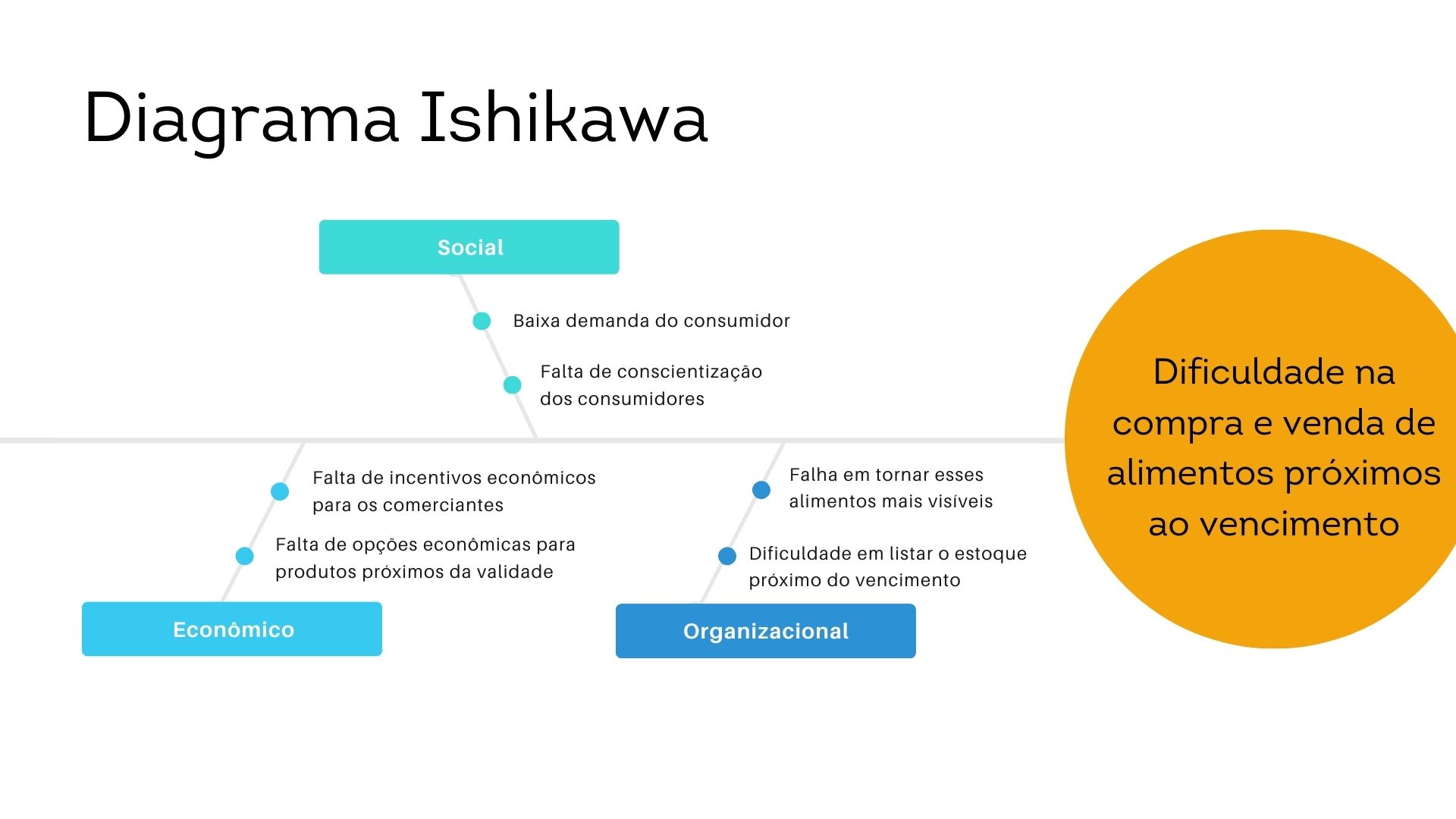 Diagrama Ishikawa

Social

Baixa demanda do consumidor

Falta de conscientização dos consumidores

Falta de incentivos econômicos para os comerciantes

Falta de opções econômicas para produtos próximos da validade

Econômico

Falha em tornar esses alimentos mais visíveis

Dificuldade em listar o estoque próximo do vencimento

Organizacional

Dificuldade na compra e venda de alimentos próximos ao vencimento